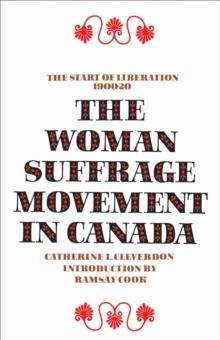 THE START OF LIBERATION 1900-20

THE WOMAN SUFFRAGE MOVEMENT IN CANADA

CATHERINE L. CLEVERDON
INTRODUCTION BY
RAMSAY COOK